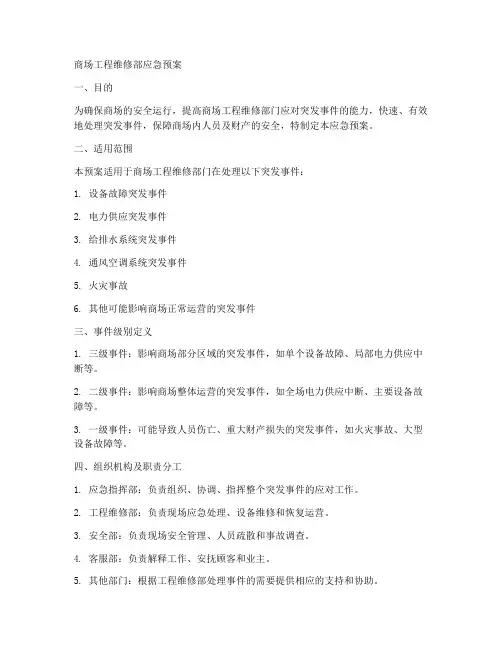 商场工程维修部应急预案

一、目的

为确保商场的安全运行，提高商场工程维修部门应对突发事件的能力，快速、有效地处理突发事件，保障商场内人员及财产的安全，特制定本应急预案。

二、适用范围

本预案适用于商场工程维修部门在处理以下突发事件：

1. 设备故障突发事件

2. 电力供应突发事件

3. 给排水系统突发事件

4. 通风空调系统突发事件

5. 火灾事故

6. 其他可能影响商场正常运营的突发事件

三、事件级别定义

1. 三级事件：影响商场部分区域的突发事件，如单个设备故障、局部电力供应中断等。

2. 二级事件：影响商场整体运营的突发事件，如全场电力供应中断、主要设备故障等。

3. 一级事件：可能导致人员伤亡、重大财产损失的突发事件，如火灾事故、大型设备故障等。

四、组织机构及职责分工

1. 应急指挥部：负责组织、协调、指挥整个突发事件的应对工作。

2. 工程维修部：负责现场应急处理、设备维修和恢复运营。

3. 安全部：负责现场安全管理、人员疏散和事故调查。

4. 客服部：负责解释工作、安抚顾客和业主。

5. 其他部门：根据工程维修部处理事件的需要提供相应的支持和协助。